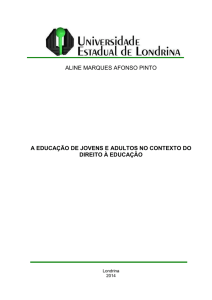 Universidade Estadual de Londrina

ALINE MARQUES AFONSO PINTO

A EDUCAÇÃO DE JOVENS E ADULTOS NO CONTEXTO DO DIREITO À EDUCAÇÃO

Londrina
2014